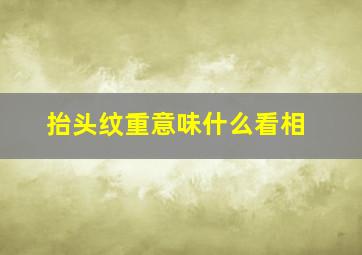 抬头纹重意味什么看相